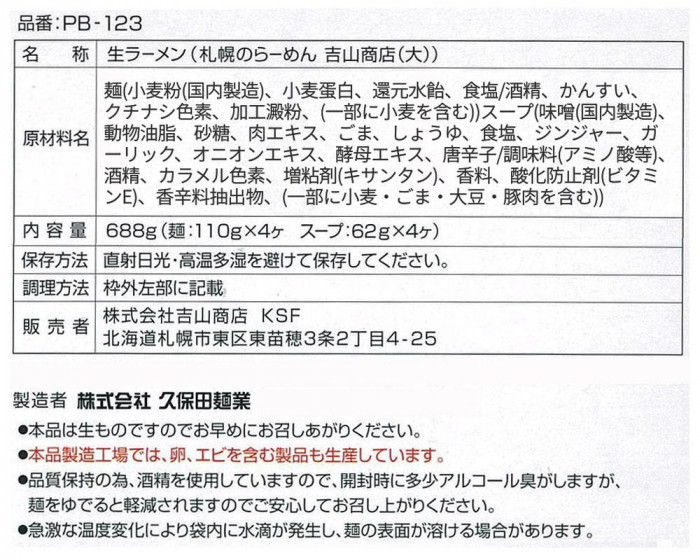 品番：PB-123

| 名　称 | 生ラーメン（札幌のらーめん 吉山商店（大）） |
|---|---|
| 原材料名 | 麺(小麦粉(国内製造)、小麦蛋白、還元水飴、食塩/酒精、かんすい、クチナシ色素、加工澱粉、(一部に小麦を含む))スープ(味噌(国内製造)、動物油脂、砂糖、肉エキス、ごま、しょうゆ、食塩、ジンジャー、ガーリック、オニオンエキス、酵母エキス、唐辛子/調味料(アミノ酸等)、酒精、カラメル色素、増粘剤(キサンタン)、香料、酸化防止剤(ビタミンE)、香辛料抽出物、(一部に小麦・ごま・大豆・豚肉を含む)) |
| 内容量 | 688g（麺：110g×4ヶ　スープ：62g×4ヶ） |
| 保存方法 | 直射日光・高温多湿を避けて保存してください。 |
| 調理方法 | 枠外左部に記載 |
| 販売者 | 株式会社吉山商店　KSF 北海道札幌市東区東苗穂3条2丁目4-25 |

製造者　株式会社 久保田麺業
●本品は生ものですのでお早めにお召しあがりください。
●本品製造工場では、卵、エビを含む製品も生産しています。
●品質保持の為、酒精を使用していますので、開封時に多少アルコール臭がしますが、麺をゆでると軽減されますのでご安心してお召し上がりください。
●急激な温度変化により袋内に水滴が発生し、麺の表面が溶ける場合があります。